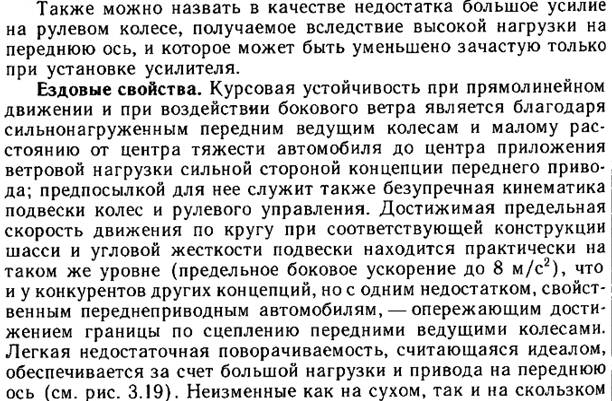 Также можно назвать в качестве недостатка большое усилие на рулевом колесе, получаемое вследствие высокой нагрузки на переднюю ось, и которое может быть уменьшено зачастую только при установке усилителя.

**Ездовые свойства.** Курсовая устойчивость при прямолинейном движении и при воздействии бокового ветра является благодаря сильнонагруженным передним ведущим колесам и малому расстоянию от центра тяжести автомобиля до центра приложения ветровой нагрузки сильной стороной концепции переднего привода; предпосылкой для нее служит также безупречная кинематика подвески колес и рулевого управления. Достижимая предельная скорость движения по кругу при соответствующей конструкции шасси и угловой жесткости подвески находится практически на таком же уровне (предельное боковое ускорение до 8 м/с$^2$), что и у конкурентов других концепций, но с одним недостатком, свойственным переднеприводным автомобилям, — опережающим достижением границы по сцеплению передними ведущими колесами. Легкая недостаточная поворачиваемость, считающаяся идеалом, обеспечивается за счет большой нагрузки и привода на переднюю ось (см. рис. 3.19). Неизменные как на сухом, так и на скользком